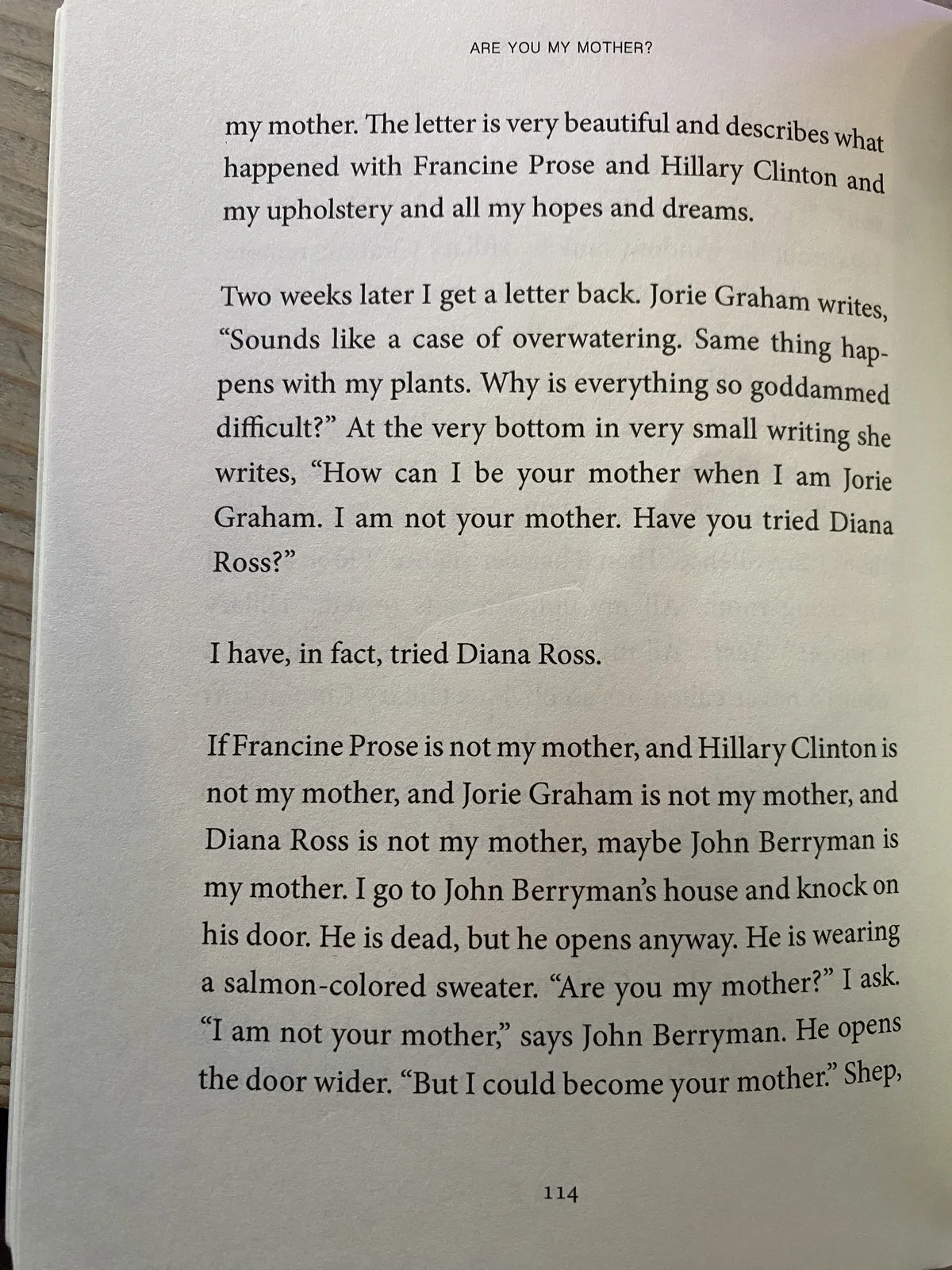 ARE YOU MY MOTHER?

my mother. The letter is very beautiful and describes what happened with Francine Prose and Hillary Clinton and my upholstery and all my hopes and dreams.

Two weeks later I get a letter back. Jorie Graham writes, "Sounds like a case of overwatering. Same thing happens with my plants. Why is everything so goddammed difficult?" At the very bottom in very small writing she writes, "How can I be your mother when I am Jorie Graham. I am not your mother. Have you tried Diana Ross?"

I have, in fact, tried Diana Ross.

If Francine Prose is not my mother, and Hillary Clinton is not my mother, and Jorie Graham is not my mother, and Diana Ross is not my mother, maybe John Berryman is my mother. I go to John Berryman's house and knock on his door. He is dead, but he opens anyway. He is wearing a salmon-colored sweater. "Are you my mother?" I ask. "I am not your mother," says John Berryman. He opens the door wider. "But I could become your mother." Shep,

114